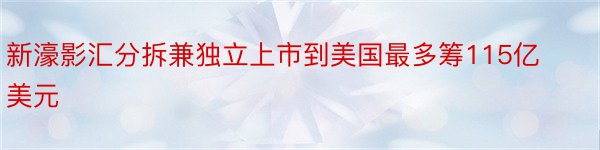 新濠影汇分拆兼独立上市到美国最多筹115亿美元